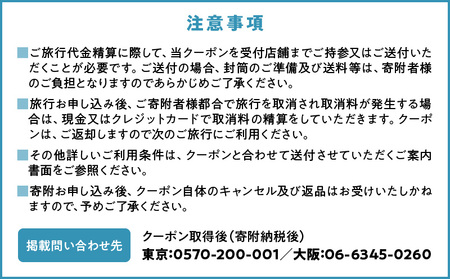 注意事項

■ご旅行代金精算に際して、当クーポンを受付店舗までご持参又はご送付いただくことが必要です。ご送付の場合、封筒のご準備及び送料等は、寄附者様のご負担となりますのであらかじめご了承ください。

■旅行お申し込み後、ご寄附者様都合で旅行を取消され取消料が発生する場合は、現金又はクレジットカードで取消料の精算をしていただきます。クーポンは、ご返却しますので次のご旅行にご利用ください。

■その他詳しいご利用条件は、クーポンと合わせて送付させていただくご案内書面をご参照ください。

■寄附お申し込み後、クーポン自体のキャンセル及び返品はお受けいたしかねますので、予めご了承ください。

掲載問い合わせ先

クーポン取得後（寄附納税後）
東京:0570-200-001／大阪:06-6345-0260